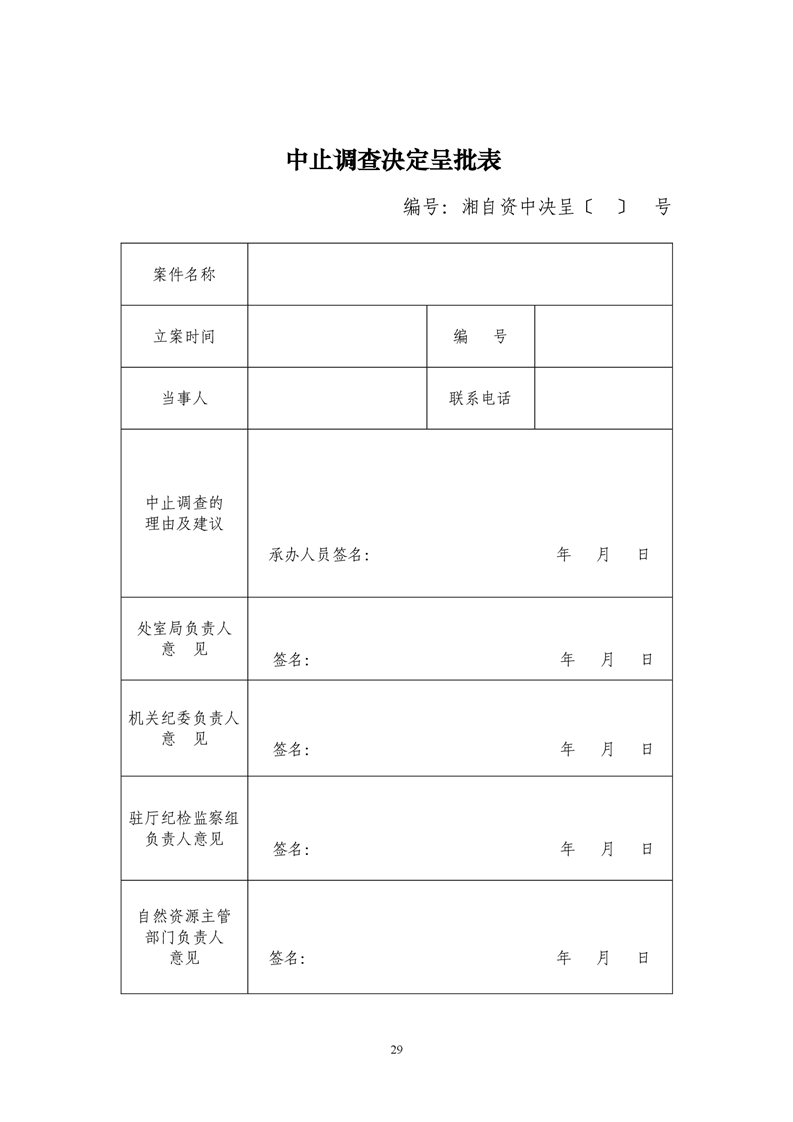 中止调查决定呈批表

编号：湘自资中决呈〔　〕　号

| 案件名称 | | | |
|---|---|---|---|
| 立案时间 | | 编　号 | |
| 当事人 | | 联系电话 | |
| 中止调查的理由及建议 | 承办人员签名：　　年　月　日 | | |
| 处室局负责人意　见 | 签名：　　年　月　日 | | |
| 机关纪委负责人意　见 | 签名：　　年　月　日 | | |
| 驻厅纪检监察组负责人意见 | 签名：　　年　月　日 | | |
| 自然资源主管部门负责人意见 | 签名：　　年　月　日 | | |

29